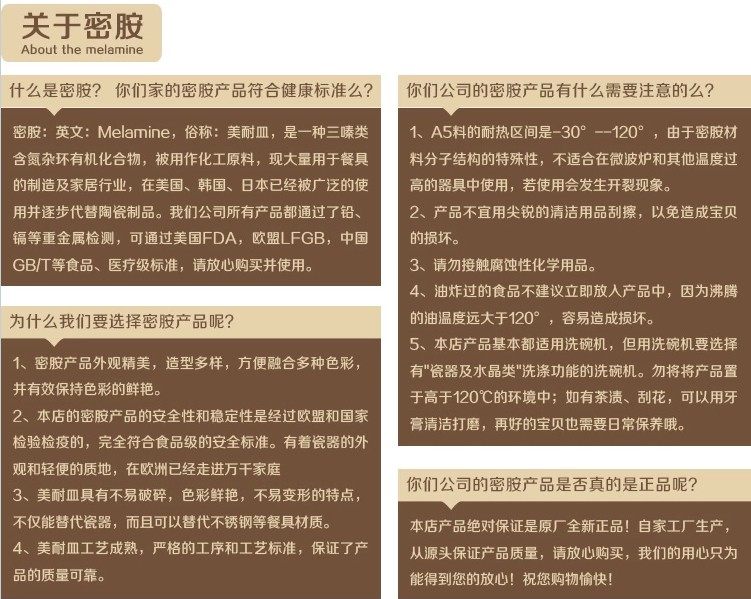 关于密胺
About the melamine

什么是密胺？ 你们家的密胺产品符合健康标准么？

密胺：英文：Melamine，俗称：美耐皿，是一种三嗪类含氮杂环有机化合物，被用作化工原料，现大量用于餐具的制造及家居行业，在美国、韩国、日本已经被广泛的使用并逐步代替陶瓷制品。我们公司所有产品都通过了铅、镉等重金属检测，可通过美国FDA，欧盟LFGB，中国GB/T等食品、医疗级标准，请放心购买并使用。

为什么我们要选择密胺产品呢？

1、密胺产品外观精美，造型多样，方便融合多种色彩，并有效保持色彩的鲜艳。
2、本店的密胺产品的安全性和稳定性是经过欧盟和国家检验检疫的，完全符合食品级的安全标准。有着瓷器的外观和轻便的质地，在欧洲已经走进万千家庭
3、美耐皿具有不易破碎，色彩鲜艳，不易变形的特点，不仅能替代瓷器，而且可以替代不锈钢等餐具材质。
4、美耐皿工艺成熟，严格的工序和工艺标准，保证了产品的质量可靠。

你们公司的密胺产品有什么需要注意的么？

1、A5料的耐热区间是-30° --120°，由于密胺材料分子结构的特殊性，不适合在微波炉和其他温度过高的器具中使用，若使用会发生开裂现象。
2、产品不宜用尖锐的清洁用品刮擦，以免造成宝贝的损坏。
3、请勿接触腐蚀性化学用品。
4、油炸过的食品不建议立即放入产品中，因为沸腾的油温度远大于120°，容易造成损坏。
5、本店产品基本都适用洗碗机，但用洗碗机要选择有"瓷器及水晶类"洗涤功能的洗碗机。勿将将产品置于高于120℃的环境中；如有茶渍、刮花，可以用牙膏清洁打磨，再好的宝贝也需要日常保养哦。

你们公司的密胺产品是否真的是正品呢？

本店产品绝对保证是原厂全新正品！自家工厂生产，从源头保证产品质量，请放心购买，我们的用心只为能得到您的放心！祝您购物愉快！